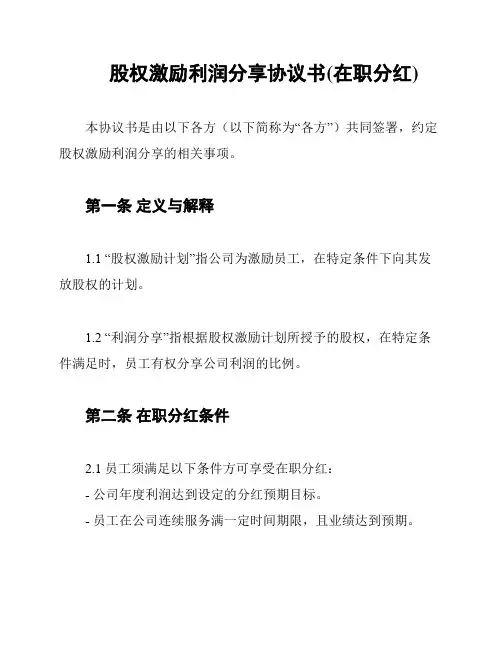 股权激励利润分享协议书(在职分红)

本协议书是由以下各方（以下简称为“各方”）共同签署，约定股权激励利润分享的相关事项。

第一条 定义与解释

1.1 “股权激励计划”指公司为激励员工，在特定条件下向其发放股权的计划。

1.2 “利润分享”指根据股权激励计划所授予的股权，在特定条件满足时，员工有权分享公司利润的比例。

第二条 在职分红条件

2.1 员工须满足以下条件方可享受在职分红：
- 公司年度利润达到设定的分红预期目标。
- 员工在公司连续服务满一定时间期限，且业绩达到预期。